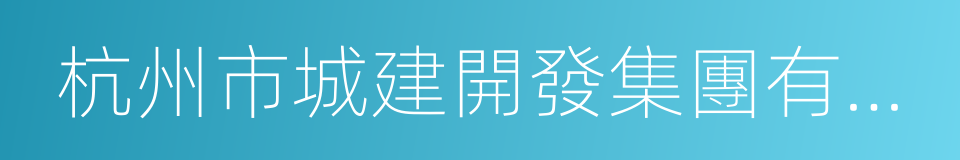 杭州市城建開發集團有...